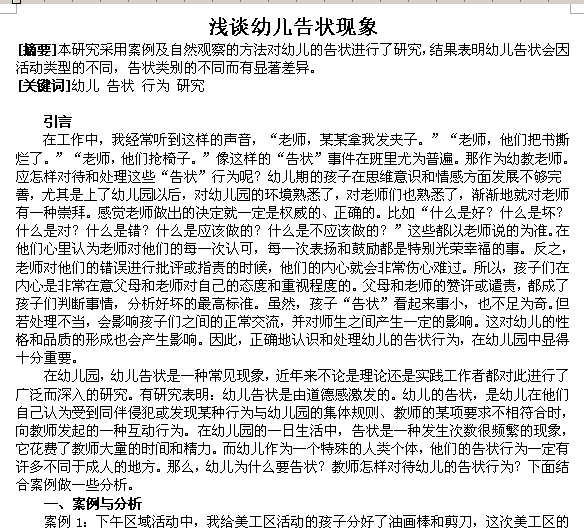 浅谈幼儿告状现象

[摘要]本研究采用案例及自然观察的方法对幼儿的告状进行了研究，结果表明幼儿告状会因活动类型的不同，告状类别的不同而有显著差异。
[关键词]幼儿 告状 行为 研究

引言
在工作中，我经常听到这样的声音，“老师，某某拿我发夹子。”“老师，他们把书撕烂了。”“老师，他们抢椅子。”像这样的“告状”事件在班里尤为普遍。那作为幼教老师。应怎样对待和处理这些“告状”行为呢？幼儿期的孩子在思维意识和情感方面发展不够完善，尤其是上了幼儿园以后，对幼儿园的环境熟悉了，对老师们也熟悉了，渐渐地就对老师有一种崇拜。感觉老师做出的决定就一定是权威的、正确的。比如“什么是好？什么是坏？什么是对？什么是错？什么是应该做的？什么是不应该做的？”这些都以老师说的为准。在他们心里认为老师对他们的每一次认可，每一次表扬和鼓励都是特别光荣幸福的事。反之，老师对他们的错误进行批评或指责的时候，他们的内心就会非常伤心难过。所以，孩子们在内心是非常在意父母和老师对自己的态度和重视程度的。父母和老师的赞许或谴责，都成了孩子们判断事情，分析好坏的最高标准。虽然，孩子“告状”看起来事小，也不足为奇。但若处理不当，会影响孩子们之间的正常交流，并对师生之间产生一定的影响。这对幼儿的性格和品质的形成也会产生影响。因此，正确地认识和处理幼儿的告状行为，在幼儿园中显得十分重要。
在幼儿园，幼儿告状是一种常见现象，近年来不论是理论还是实践工作者都对此进行了广泛而深入的研究。有研究表明：幼儿告状是由道德感激发的。幼儿的告状，是幼儿在他们自己认为受到同伴侵犯或发现某种行为与幼儿园的集体规则、教师的某项要求不相符合时，向教师发起的一种互动行为。在幼儿园的一日生活中，告状是一种发生次数很频繁的现象，它花费了教师大量的时间和精力。而幼儿作为一个特殊的人类个体，他们的告状行为一定有许多不同于成人的地方。那么，幼儿为什么要告状？教师怎样对待幼儿的告状行为？下面结合案例做一些分析。
一、案例与分析
案例 1：下午区域活动中，我给美工区活动的孩子分好了油画棒和剪刀，这次美工区的